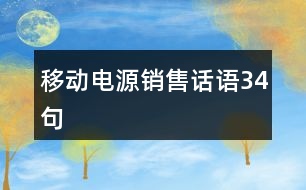 移动电源销售话语34句